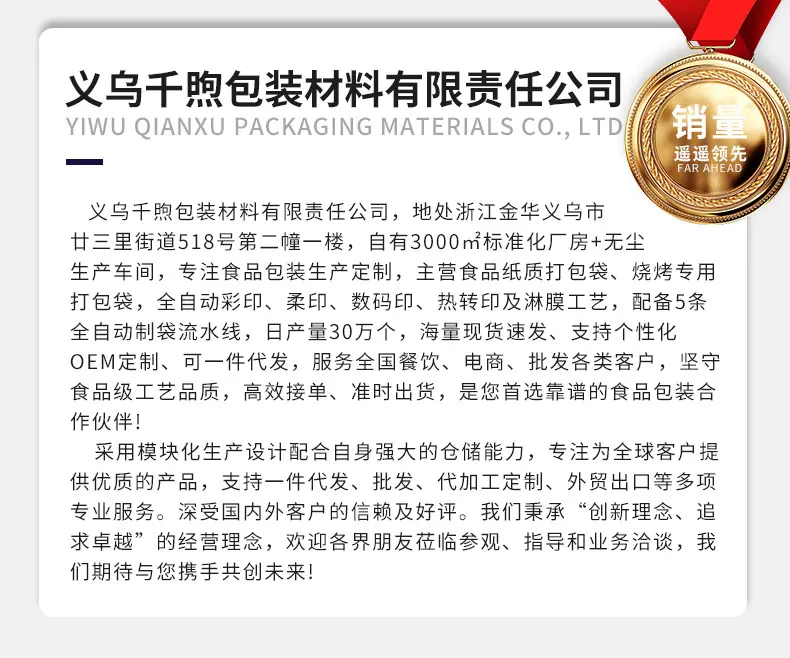 义乌千煦包装材料有限责任公司
YIWU QIANXU PACKAGING MATERIALS CO., LTD

销量
遥遥领先
FAR AHEAD

义乌千煦包装材料有限责任公司，地处浙江金华义乌市廿三里街道518号第二幢一楼，自有3000㎡标准化厂房+无尘生产车间，专注食品包装生产定制，主营食品纸质打包袋、烧烤专用打包袋，全自动彩印、柔印、数码印、热转印及淋膜工艺，配备5条全自动制袋流水线，日产量30万个，海量现货速发、支持个性化OEM定制、可一件代发，服务全国餐饮、电商、批发各类客户，坚守食品级工艺品质，高效接单、准时出货，是您首选靠谱的食品包装合作伙伴!

采用模块化生产设计配合自身强大的仓储能力，专注为全球客户提供优质的产品，支持一件代发、批发、代加工定制、外贸出口等多项专业服务。深受国内外客户的信赖及好评。我们秉承“创新理念、追求卓越”的经营理念，欢迎各界朋友莅临参观、指导和业务洽谈，我们期待与您携手共创未来!